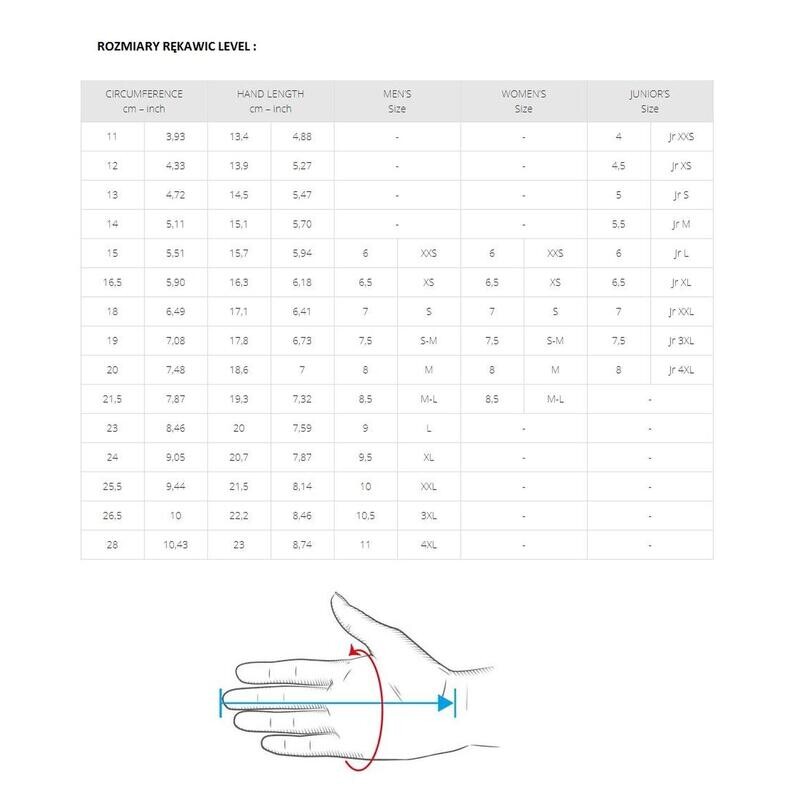 ROZMIARY RĘKAWIC LEVEL :

| CIRCUMFERENCE cm – inch | | HAND LENGTH cm – inch | | MEN'S Size | | WOMEN'S Size | | JUNIOR'S Size | |
|---|---|---|---|---|---|---|---|---|---|
| 11 | 3,93 | 13,4 | 4,88 | - | | - | | 4 | Jr XXS |
| 12 | 4,33 | 13,9 | 5,27 | - | | - | | 4,5 | Jr XS |
| 13 | 4,72 | 14,5 | 5,47 | - | | - | | 5 | Jr S |
| 14 | 5,11 | 15,1 | 5,70 | - | | - | | 5,5 | Jr M |
| 15 | 5,51 | 15,7 | 5,94 | 6 | XXS | 6 | XXS | 6 | Jr L |
| 16,5 | 5,90 | 16,3 | 6,18 | 6,5 | XS | 6,5 | XS | 6,5 | Jr XL |
| 18 | 6,49 | 17,1 | 6,41 | 7 | S | 7 | S | 7 | Jr XXL |
| 19 | 7,08 | 17,8 | 6,73 | 7,5 | S-M | 7,5 | S-M | 7,5 | Jr 3XL |
| 20 | 7,48 | 18,6 | 7 | 8 | M | 8 | M | 8 | Jr 4XL |
| 21,5 | 7,87 | 19,3 | 7,32 | 8,5 | M-L | 8,5 | M-L | - | |
| 23 | 8,46 | 20 | 7,59 | 9 | L | - | | - | |
| 24 | 9,05 | 20,7 | 7,87 | 9,5 | XL | - | | - | |
| 25,5 | 9,44 | 21,5 | 8,14 | 10 | XXL | - | | - | |
| 26,5 | 10 | 22,2 | 8,46 | 10,5 | 3XL | - | | - | |
| 28 | 10,43 | 23 | 8,74 | 11 | 4XL | - | | - | |